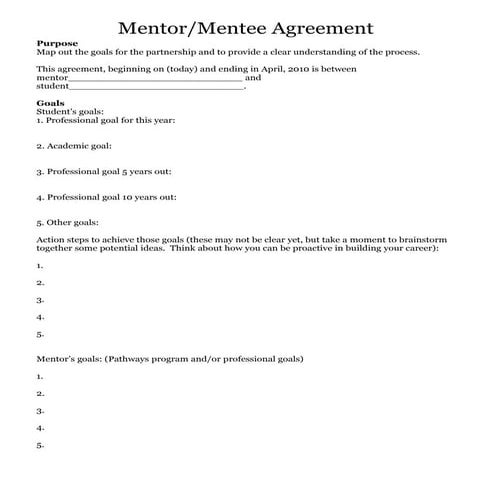 Mentor/Mentee Agreement

Purpose
Map out the goals for the partnership and to provide a clear understanding of the process.

This agreement, beginning on (today) and ending in April, 2010 is between mentor________________________________ and student________________________________.

Goals
Student's goals:
1. Professional goal for this year:

2. Academic goal:

3. Professional goal 5 years out:

4. Professional goal 10 years out:

5. Other goals:

Action steps to achieve those goals (these may not be clear yet, but take a moment to brainstorm together some potential ideas. Think about how you can be proactive in building your career):

1.

2.

3.

4.

5.

Mentor's goals: (Pathways program and/or professional goals)

1.

2.

3.

4.

5.